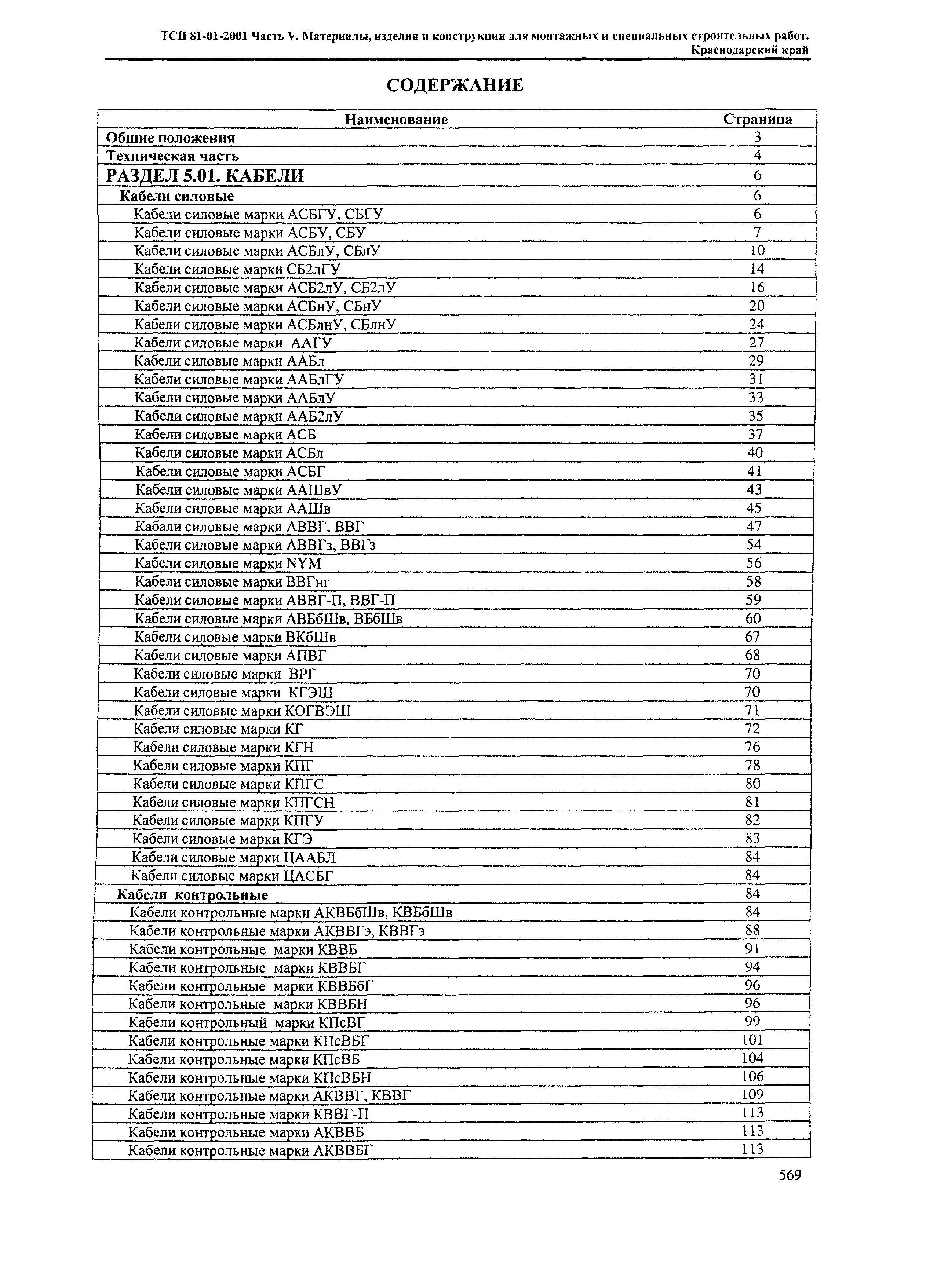 ТСЦ 81-01-2001 Часть V. Материалы, изделия и конструкции для монтажных и специальных строительных работ. Краснодарский край

СОДЕРЖАНИЕ

| Наименование | Страница |
|---|---|
| Общие положения | 3 |
| Техническая часть | 4 |
| РАЗДЕЛ 5.01. КАБЕЛИ | 6 |
| Кабели силовые | 6 |
| Кабели силовые марки АСБГУ, СБГУ | 6 |
| Кабели силовые марки АСБУ, СБУ | 7 |
| Кабели силовые марки АСБлУ, СБлУ | 10 |
| Кабели силовые марки СБ2лГУ | 14 |
| Кабели силовые марки АСБ2лУ, СБ2лУ | 16 |
| Кабели силовые марки АСБнУ, СБнУ | 20 |
| Кабели силовые марки АСБлнУ, СБлнУ | 24 |
| Кабели силовые марки ААГУ | 27 |
| Кабели силовые марки ААБл | 29 |
| Кабели силовые марки ААБлГУ | 31 |
| Кабели силовые марки ААБлУ | 33 |
| Кабели силовые марки ААБ2лУ | 35 |
| Кабели силовые марки АСБ | 37 |
| Кабели силовые марки АСБл | 40 |
| Кабели силовые марки АСБГ | 41 |
| Кабели силовые марки ААШвУ | 43 |
| Кабели силовые марки ААШв | 45 |
| Кабали силовые марки АВВГ, ВВГ | 47 |
| Кабели силовые марки АВВГз, ВВГз | 54 |
| Кабели силовые марки NYM | 56 |
| Кабели силовые марки ВВГнг | 58 |
| Кабели силовые марки АВВГ-П, ВВГ-П | 59 |
| Кабели силовые марки АВБбШв, ВБбШв | 60 |
| Кабели силовые марки ВКбШв | 67 |
| Кабели силовые марки АПВГ | 68 |
| Кабели силовые марки ВРГ | 70 |
| Кабели силовые марки КГЭШ | 70 |
| Кабели силовые марки КОГВЭШ | 71 |
| Кабели силовые марки КГ | 72 |
| Кабели силовые марки КГН | 76 |
| Кабели силовые марки КПГ | 78 |
| Кабели силовые марки КПГС | 80 |
| Кабели силовые марки КПГСН | 81 |
| Кабели силовые марки КПГУ | 82 |
| Кабели силовые марки КГЭ | 83 |
| Кабели силовые марки ЦААБЛ | 84 |
| Кабели силовые марки ЦАСБГ | 84 |
| Кабели контрольные | 84 |
| Кабели контрольные марки АКВБбШв, КВБбШв | 84 |
| Кабели контрольные марки АКВВГэ, КВВГэ | 88 |
| Кабели контрольные марки КВВБ | 91 |
| Кабели контрольные марки КВВБГ | 94 |
| Кабели контрольные марки КВВБбГ | 96 |
| Кабели контрольные марки КВВБН | 96 |
| Кабели контрольный марки КПсВГ | 99 |
| Кабели контрольные марки КПсВБГ | 101 |
| Кабели контрольные марки КПсВБ | 104 |
| Кабели контрольные марки КПсВБН | 106 |
| Кабели контрольные марки АКВВГ, КВВГ | 109 |
| Кабели контрольные марки КВВГ-П | 113 |
| Кабели контрольные марки АКВВБ | 113 |
| Кабели контрольные марки АКВВБГ | 113 |

569